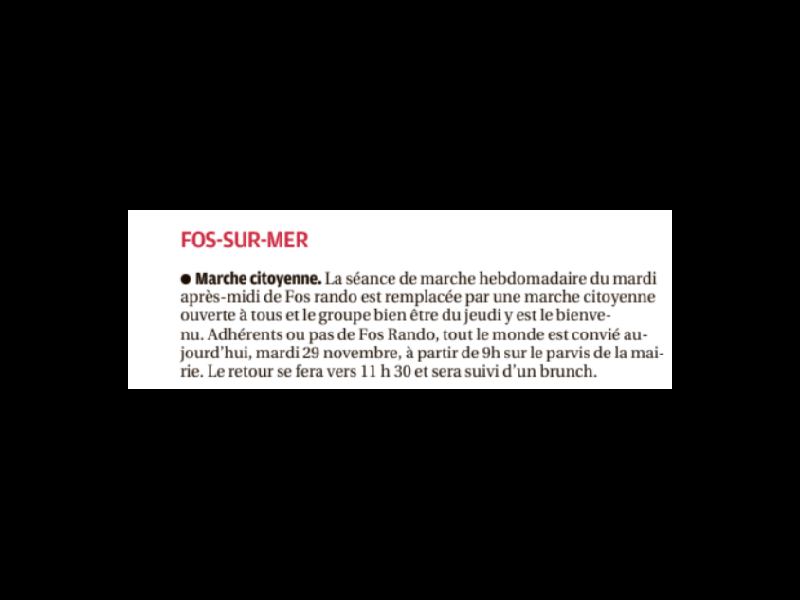 FOS-SUR-MER

• Marche citoyenne. La séance de marche hebdomadaire du mardi après-midi de Fos rando est remplacée par une marche citoyenne ouverte à tous et le groupe bien être du jeudi y est le bienvenu. Adhérents ou pas de Fos Rando, tout le monde est convié aujourd'hui, mardi 29 novembre, à partir de 9h sur le parvis de la mairie. Le retour se fera vers 11 h 30 et sera suivi d'un brunch.